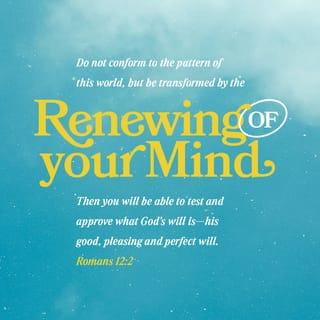 Do not conform to the pattern of this world, but be transformed by the

Renewing OF your Mind

Then you will be able to test and approve what God's will is—his good, pleasing and perfect will.

Romans 12:2